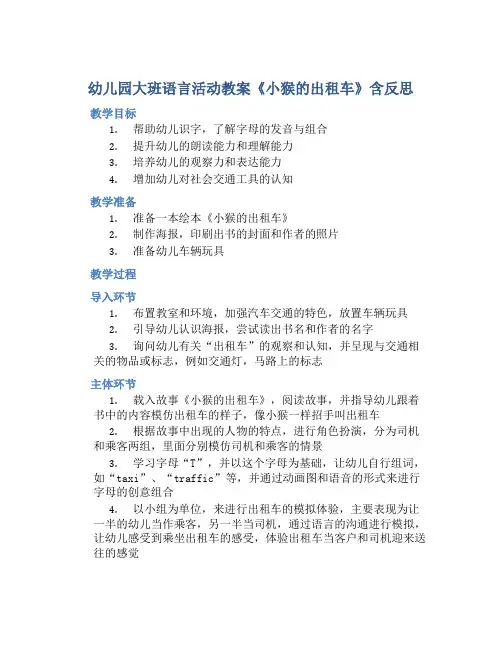 幼儿园大班语言活动教案《小猴的出租车》含反思

教学目标

1. 帮助幼儿识字，了解字母的发音与组合
2. 提升幼儿的朗读能力和理解能力
3. 培养幼儿的观察力和表达能力
4. 增加幼儿对社会交通工具的认知

教学准备

1. 准备一本绘本《小猴的出租车》
2. 制作海报，印刷出书的封面和作者的照片
3. 准备幼儿车辆玩具

教学过程

导入环节

1. 布置教室和环境，加强汽车交通的特色，放置车辆玩具
2. 引导幼儿认识海报，尝试读出书名和作者的名字
3. 询问幼儿有关“出租车”的观察和认知，并呈现与交通相关的物品或标志，例如交通灯，马路上的标志

主体环节

1. 载入故事《小猴的出租车》，阅读故事，并指导幼儿跟着书中的内容模仿出租车的样子，像小猴一样招手叫出租车
2. 根据故事中出现的人物的特点，进行角色扮演，分为司机和乘客两组，里面分别模仿司机和乘客的情景
3. 学习字母“T”，并以这个字母为基础，让幼儿自行组词，如“taxi”、“traffic”等，并通过动画图和语音的形式来进行字母的创意组合
4. 以小组为单位，来进行出租车的模拟体验，主要表现为让一半的幼儿当作乘客，另一半当司机，通过语言的沟通进行模拟，让幼儿感受到乘坐出租车的感受，体验出租车当客户和司机迎来送往的感觉